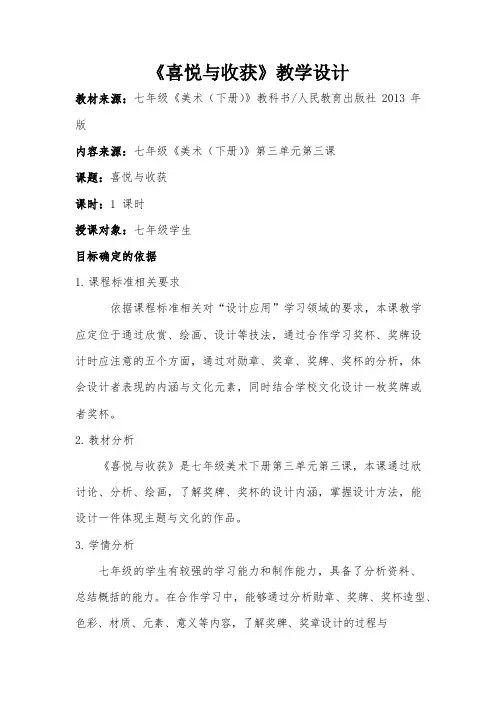 《喜悦与收获》教学设计

教材来源：七年级《美术（下册）》教科书/人民教育出版社 2013 年版

内容来源：七年级《美术（下册）》第三单元第三课

课题：喜悦与收获

课时：1 课时

授课对象：七年级学生

目标确定的依据

1. 课程标准相关要求

依据课程标准相关对“设计应用”学习领域的要求，本课教学应定位于通过欣赏、绘画、设计等技法，通过合作学习奖杯、奖牌设计时应注意的五个方面，通过对勋章、奖章、奖牌、奖杯的分析，体会设计者表现的内涵与文化元素，同时结合学校文化设计一枚奖牌或者奖杯。

2. 教材分析

《喜悦与收获》是七年级美术下册第三单元第三课，本课通过欣讨论、分析、绘画，了解奖牌、奖杯的设计内涵，掌握设计方法，能设计一件体现主题与文化的作品。

3. 学情分析

七年级的学生有较强的学习能力和制作能力，具备了分析资料、总结概括的能力。在合作学习中，能够通过分析勋章、奖牌、奖杯造型、色彩、材质、元素、意义等内容，了解奖牌、奖章设计的过程与